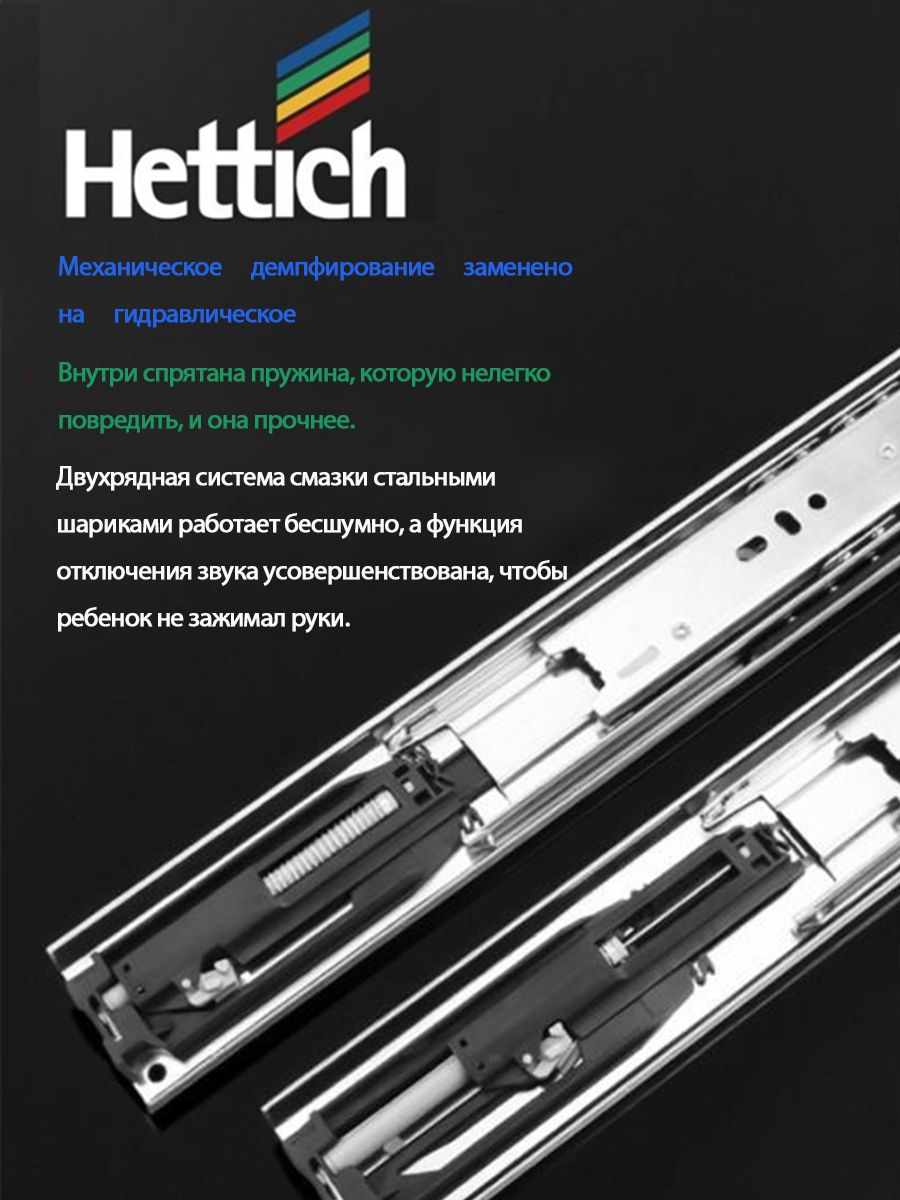 Hettich

Механическое демпфирование заменено на гидравлическое

Внутри спрятана пружина, которую нелегко повредить, и она прочнее.

Двухрядная система смазки стальными шариками работает бесшумно, а функция отключения звука усовершенствована, чтобы ребенок не зажимал руки.